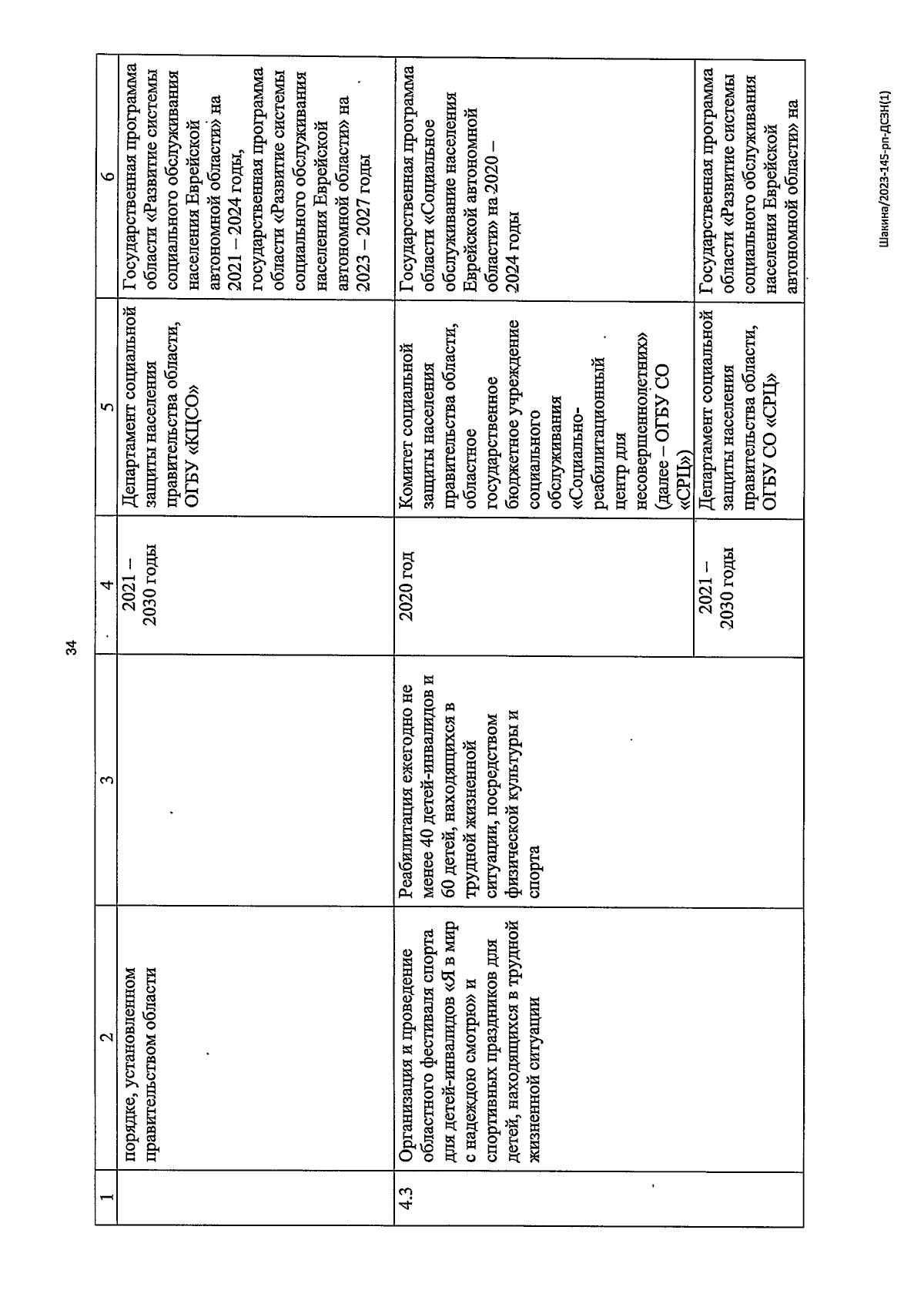 34

| 1 | 2 | 3 | 4 | 5 | 6 |
|---|---|---|---|---|---|
| | порядке, установленном правительством области | | 2021 – 2030 годы | Департамент социальной защиты населения правительства области, ОГБУ «КЦСО» | Государственная программа области «Развитие системы социального обслуживания населения Еврейской автономной области» на 2021 – 2024 годы, государственная программа области «Развитие системы социального обслуживания населения Еврейской автономной области» на 2023 – 2027 годы |
| 4.3 | Организация и проведение областного фестиваля спорта для детей-инвалидов «Я в мир с надеждою смотрю» и спортивных праздников для детей, находящихся в трудной жизненной ситуации | Реабилитация ежегодно не менее 40 детей-инвалидов и 60 детей, находящихся в трудной жизненной ситуации, посредством физической культуры и спорта | 2020 год | Комитет социальной защиты населения правительства области, областное государственное бюджетное учреждение социального обслуживания «Социально-реабилитационный центр для несовершеннолетних» (далее – ОГБУ СО «СРЦ») | Государственная программа области «Социальное обслуживание населения Еврейской автономной области» на 2020 – 2024 годы |
| | | | 2021 – 2030 годы | Департамент социальной защиты населения правительства области, ОГБУ СО «СРЦ» | Государственная программа области «Развитие системы социального обслуживания населения Еврейской автономной области» на |

Шакина/2023-145-рп-ДСЗН(1)